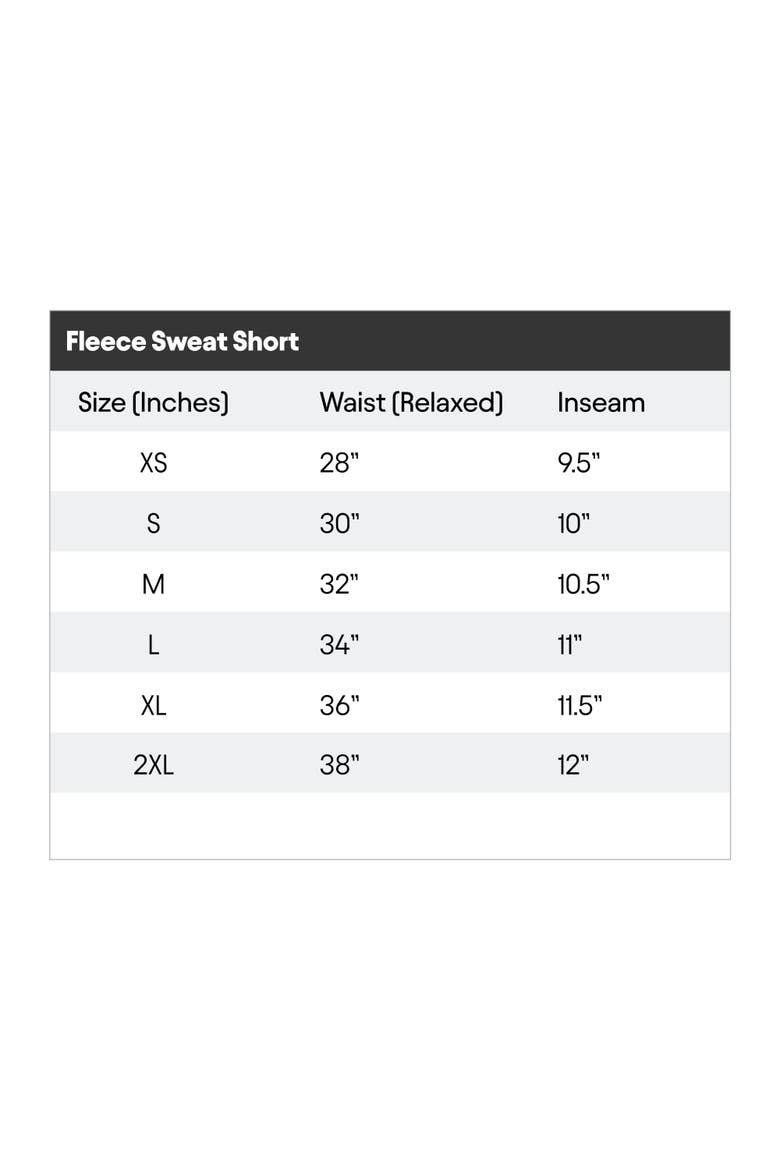 Fleece Sweat Short

| Size (Inches) | Waist (Relaxed) | Inseam |
|---|---|---|
| XS | 28" | 9.5" |
| S | 30" | 10" |
| M | 32" | 10.5" |
| L | 34" | 11" |
| XL | 36" | 11.5" |
| 2XL | 38" | 12" |